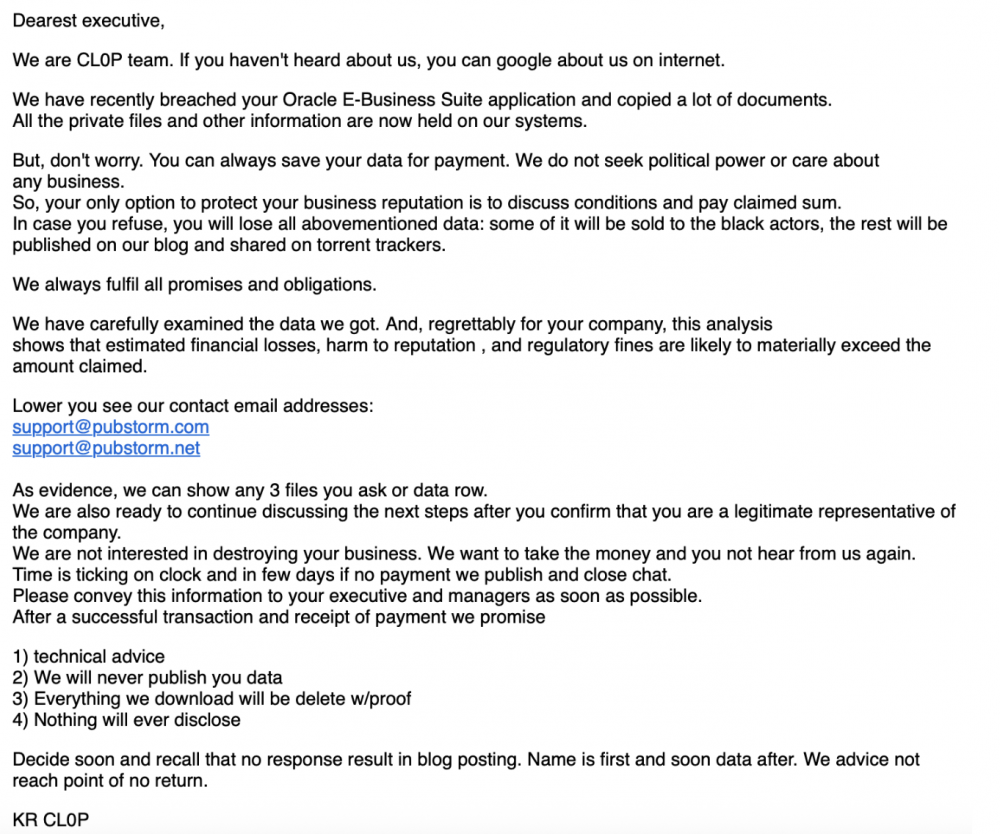 Dearest executive,

We are CL0P team. If you haven't heard about us, you can google about us on internet.

We have recently breached your Oracle E-Business Suite application and copied a lot of documents. All the private files and other information are now held on our systems.

But, don't worry. You can always save your data for payment. We do not seek political power or care about any business.
So, your only option to protect your business reputation is to discuss conditions and pay claimed sum.
In case you refuse, you will lose all abovementioned data: some of it will be sold to the black actors, the rest will be published on our blog and shared on torrent trackers.

We always fulfil all promises and obligations.

We have carefully examined the data we got. And, regrettably for your company, this analysis shows that estimated financial losses, harm to reputation , and regulatory fines are likely to materially exceed the amount claimed.

Lower you see our contact email addresses:
support@pubstorm.com
support@pubstorm.net

As evidence, we can show any 3 files you ask or data row.
We are also ready to continue discussing the next steps after you confirm that you are a legitimate representative of the company.
We are not interested in destroying your business. We want to take the money and you not hear from us again.
Time is ticking on clock and in few days if no payment we publish and close chat.
Please convey this information to your executive and managers as soon as possible.
After a successful transaction and receipt of payment we promise

1) technical advice
2) We will never publish you data
3) Everything we download will be delete w/proof
4) Nothing will ever disclose

Decide soon and recall that no response result in blog posting. Name is first and soon data after. We advice not reach point of no return.

KR CL0P